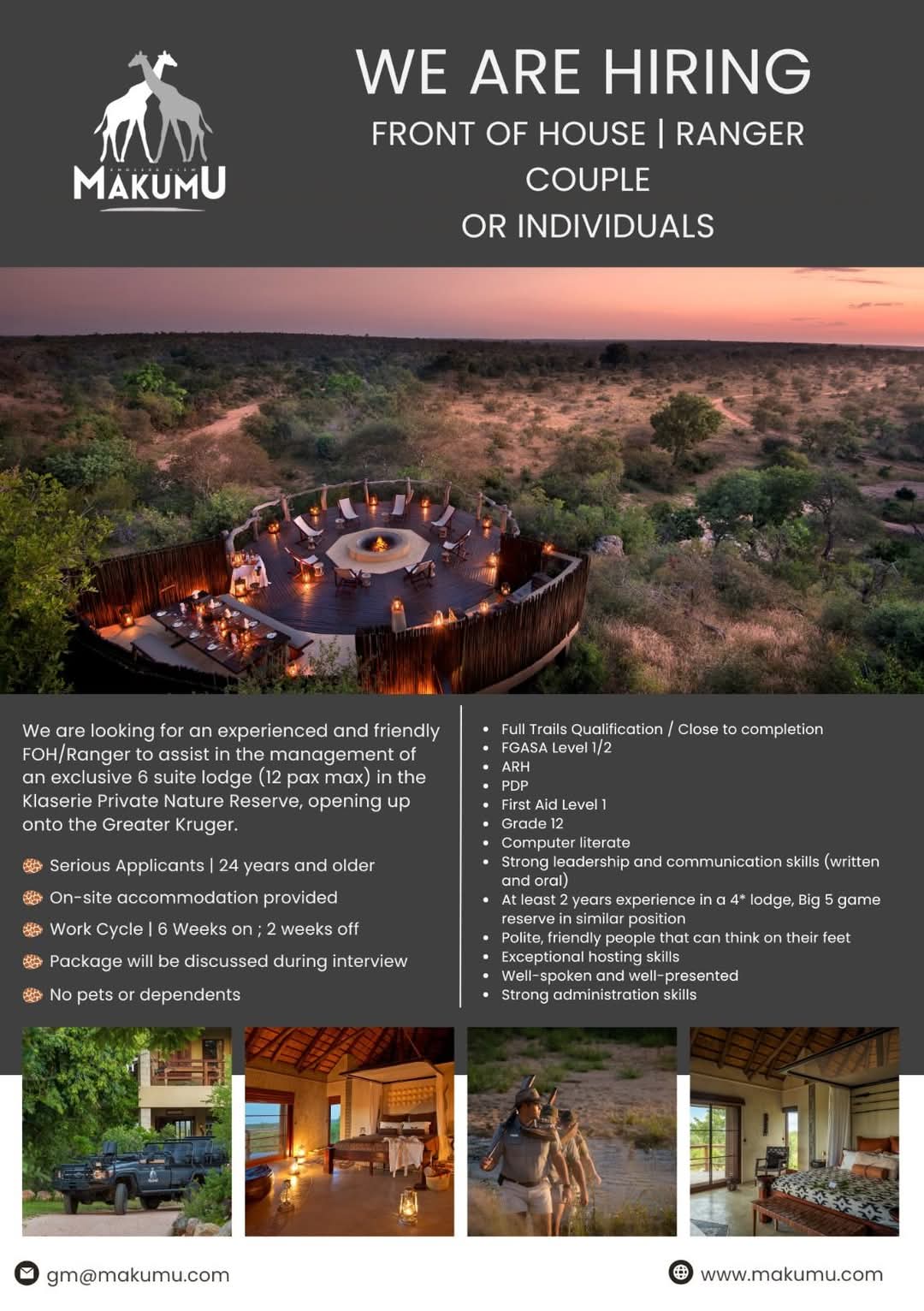 MAKUMU

WE ARE HIRING
FRONT OF HOUSE | RANGER
COUPLE
OR INDIVIDUALS

We are looking for an experienced and friendly FOH/Ranger to assist in the management of an exclusive 6 suite lodge (12 pax max) in the Klaserie Private Nature Reserve, opening up onto the Greater Kruger.

Serious Applicants | 24 years and older
On-site accommodation provided
Work Cycle | 6 Weeks on ; 2 weeks off
Package will be discussed during interview
No pets or dependents

- Full Trails Qualification / Close to completion
- FGASA Level 1/2
- ARH
- PDP
- First Aid Level 1
- Grade 12
- Computer literate
- Strong leadership and communication skills (written and oral)
- At least 2 years experience in a 4* lodge, Big 5 game reserve in similar position
- Polite, friendly people that can think on their feet
- Exceptional hosting skills
- Well-spoken and well-presented
- Strong administration skills

gm@makumu.com
www.makumu.com